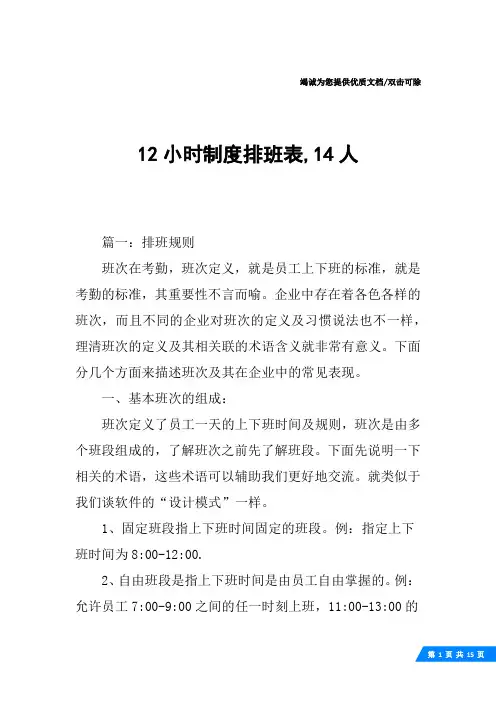 竭诚为您提供优质文档/双击可除

12 小时制度排班表,14 人

篇一：排班规则

班次在考勤，班次定义，就是员工上下班的标准，就是考勤的标准，其重要性不言而喻。企业中存在着各色各样的班次，而且不同的企业对班次的定义及习惯说法也不一样，理清班次的定义及其相关联的术语含义就非常有意义。下面分几个方面来描述班次及其在企业中的常见表现。

一、基本班次的组成：

班次定义了员工一天的上下班时间及规则，班次是由多个班段组成的，了解班次之前先了解班段。下面先说明一下相关的术语，这些术语可以辅助我们更好地交流。就类似于我们谈软件的“设计模式”一样。

1、固定班段指上下班时间固定的班段。例：指定上下班时间为 8:00-12:00.

2、自由班段是指上下班时间是由员工自由掌握的。例：允许员工 7:00-9:00 之间的任一时刻上班，11:00-13:00 的

第 1 页 共 15 页